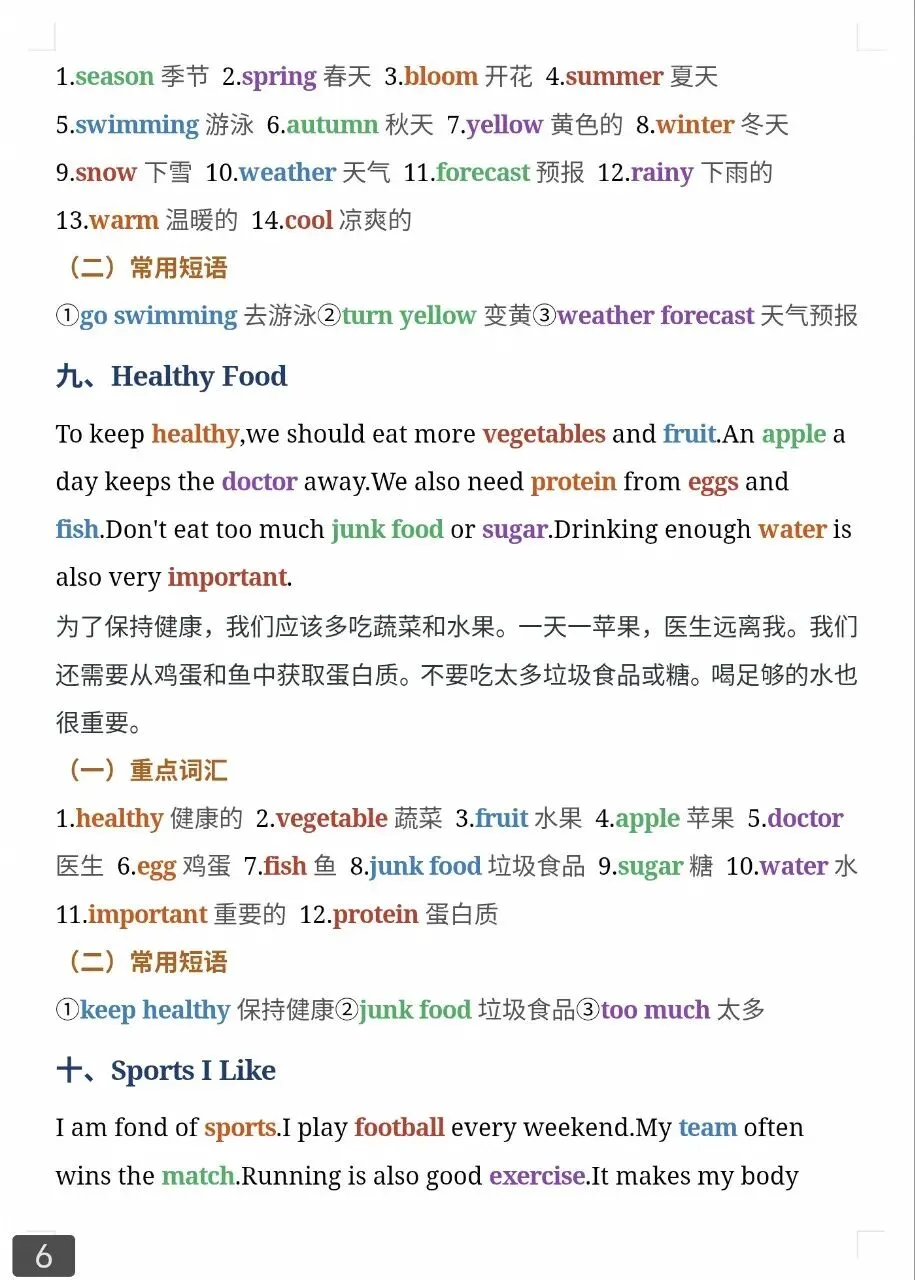 1.season 季节 2.spring 春天 3.bloom 开花 4.summer 夏天
5.swimming 游泳 6.autumn 秋天 7.yellow 黄色的 8.winter 冬天
9.snow 下雪 10.weather 天气 11.forecast 预报 12.rainy 下雨的
13.warm 温暖的 14.cool 凉爽的

（二）常用短语

①go swimming 去游泳②turn yellow 变黄③weather forecast 天气预报

九、Healthy Food

To keep healthy,we should eat more vegetables and fruit.An apple a day keeps the doctor away.We also need protein from eggs and fish.Don't eat too much junk food or sugar.Drinking enough water is also very important.

为了保持健康，我们应该多吃蔬菜和水果。一天一苹果，医生远离我。我们还需要从鸡蛋和鱼中获取蛋白质。不要吃太多垃圾食品或糖。喝足够的水也很重要。

（一）重点词汇

1.healthy 健康的 2.vegetable 蔬菜 3.fruit 水果 4.apple 苹果 5.doctor 医生 6.egg 鸡蛋 7.fish 鱼 8.junk food 垃圾食品 9.sugar 糖 10.water 水
11.important 重要的 12.protein 蛋白质

（二）常用短语

①keep healthy 保持健康②junk food 垃圾食品③too much 太多

十、Sports I Like

I am fond of sports.I play football every weekend.My team often wins the match.Running is also good exercise.It makes my body

6